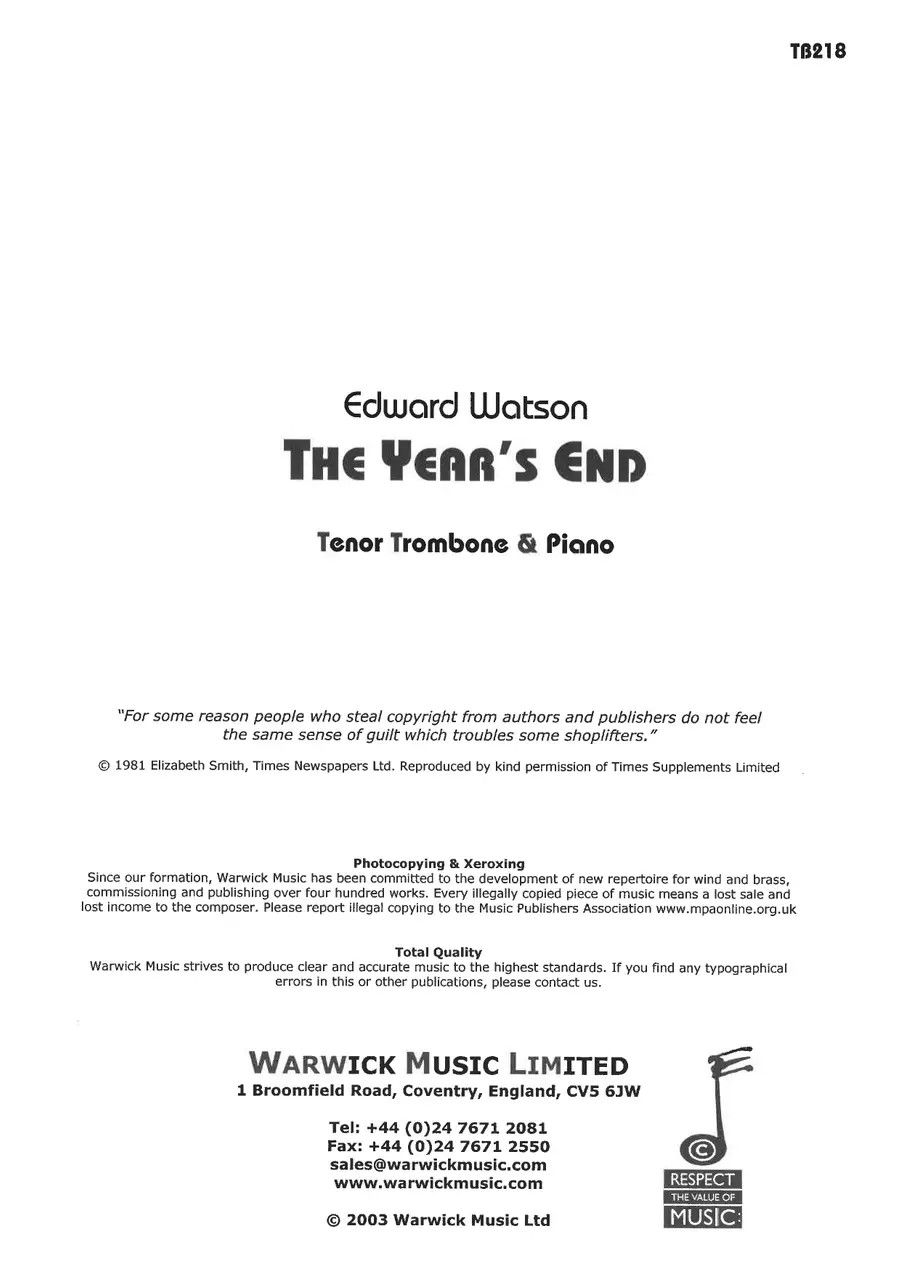 TB218

Edward Watson
THE YEAR'S END

Tenor Trombone & Piano

"For some reason people who steal copyright from authors and publishers do not feel the same sense of guilt which troubles some shoplifters."

© 1981 Elizabeth Smith, Times Newspapers Ltd. Reproduced by kind permission of Times Supplements Limited

Photocopying & Xeroxing
Since our formation, Warwick Music has been committed to the development of new repertoire for wind and brass, commissioning and publishing over four hundred works. Every illegally copied piece of music means a lost sale and lost income to the composer. Please report illegal copying to the Music Publishers Association www.mpaonline.org.uk

Total Quality
Warwick Music strives to produce clear and accurate music to the highest standards. If you find any typographical errors in this or other publications, please contact us.

WARWICK MUSIC LIMITED
1 Broomfield Road, Coventry, England, CV5 6JW

Tel: +44 (0)24 7671 2081
Fax: +44 (0)24 7671 2550
sales@warwickmusic.com
www.warwickmusic.com

© 2003 Warwick Music Ltd

©
RESPECT
THE VALUE OF
MUSIC